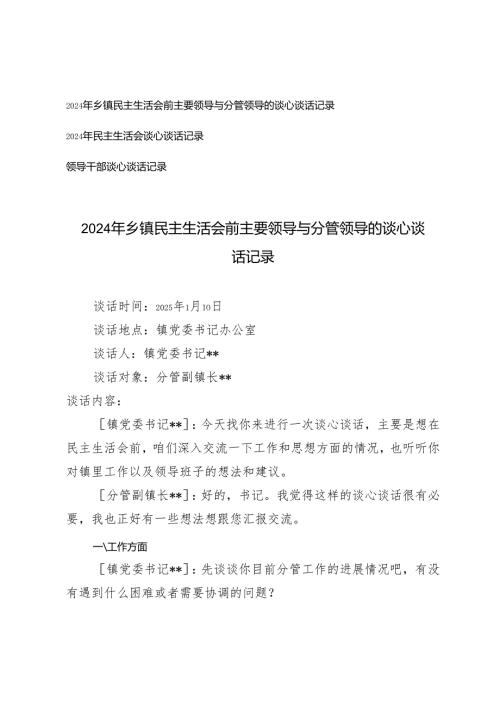 2024年乡镇民主生活会前主要领导与分管领导的谈心谈话记录

2024年民主生活会谈心谈话记录

领导干部谈心谈话记录

2024年乡镇民主生活会前主要领导与分管领导的谈心谈话记录

谈话时间：2025年1月10日

谈话地点：镇党委书记办公室

谈话人：镇党委书记**

谈话对象：分管副镇长**

谈话内容：

［镇党委书记**］：今天找你来进行一次谈心谈话，主要是想在民主生活会前，咱们深入交流一下工作和思想方面的情况，也听听你对镇里工作以及领导班子的想法和建议。

［分管副镇长**］：好的，书记。我觉得这样的谈心谈话很有必要，我也正好有一些想法想跟您汇报交流。

一\工作方面

［镇党委书记**］：先谈谈你目前分管工作的进展情况吧，有没有遇到什么困难或者需要协调的问题？